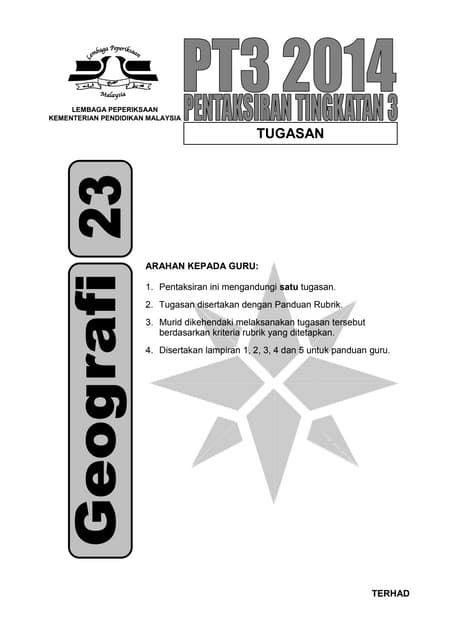 Lembaga Peperiksaan
Malaysia

LEMBAGA PEPERIKSAAN
KEMENTERIAN PENDIDIKAN MALAYSIA

PT3 2014
PENTAKSIRAN TINGKATAN 3

TUGASAN

23

Geografi

ARAHAN KEPADA GURU:

1. Pentaksiran ini mengandungi satu tugasan.

2. Tugasan disertakan dengan Panduan Rubrik.

3. Murid dikehendaki melaksanakan tugasan tersebut berdasarkan kriteria rubrik yang ditetapkan.

4. Disertakan lampiran 1, 2, 3, 4 dan 5 untuk panduan guru.

TERHAD